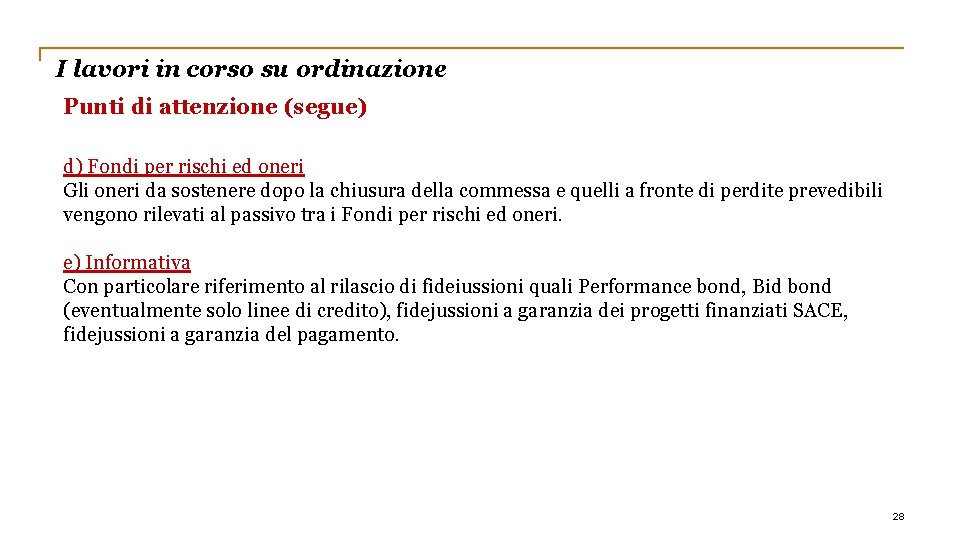 I lavori in corso su ordinazione

Punti di attenzione (segue)

d) Fondi per rischi ed oneri
Gli oneri da sostenere dopo la chiusura della commessa e quelli a fronte di perdite prevedibili vengono rilevati al passivo tra i Fondi per rischi ed oneri.

e) Informativa
Con particolare riferimento al rilascio di fideiussioni quali Performance bond, Bid bond (eventualmente solo linee di credito), fidejussioni a garanzia dei progetti finanziati SACE, fidejussioni a garanzia del pagamento.

28